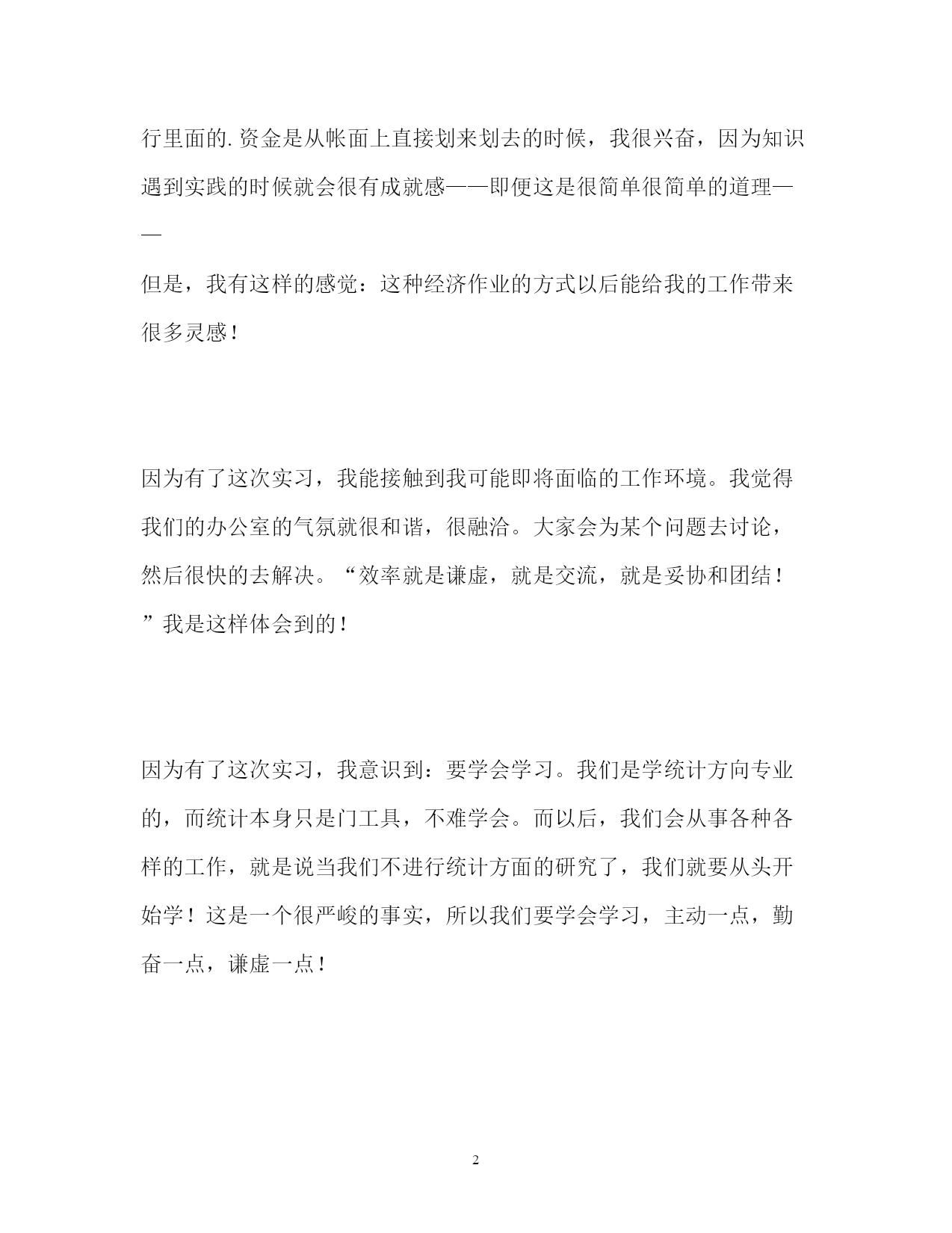 行里面的.资金是从帐面上直接划来划去的时候，我很兴奋，因为知识遇到实践的时候就会很有成就感——即便这是很简单很简单的道理——

但是，我有这样的感觉：这种经济作业的方式以后能给我的工作带来很多灵感！

因为有了这次实习，我能接触到我可能即将面临的工作环境。我觉得我们的办公室的气氛就很和谐，很融洽。大家会为某个问题去讨论，然后很快的去解决。“效率就是谦虚，就是交流，就是妥协和团结！”我是这样体会到的！

因为有了这次实习，我意识到：要学会学习。我们是学统计方向专业的，而统计本身只是门工具，不难学会。而以后，我们会从事各种各样的工作，就是说当我们不进行统计方面的研究了，我们就要从头开始学！这是一个很严峻的事实，所以我们要学会学习，主动一点，勤奋一点，谦虚一点！

2